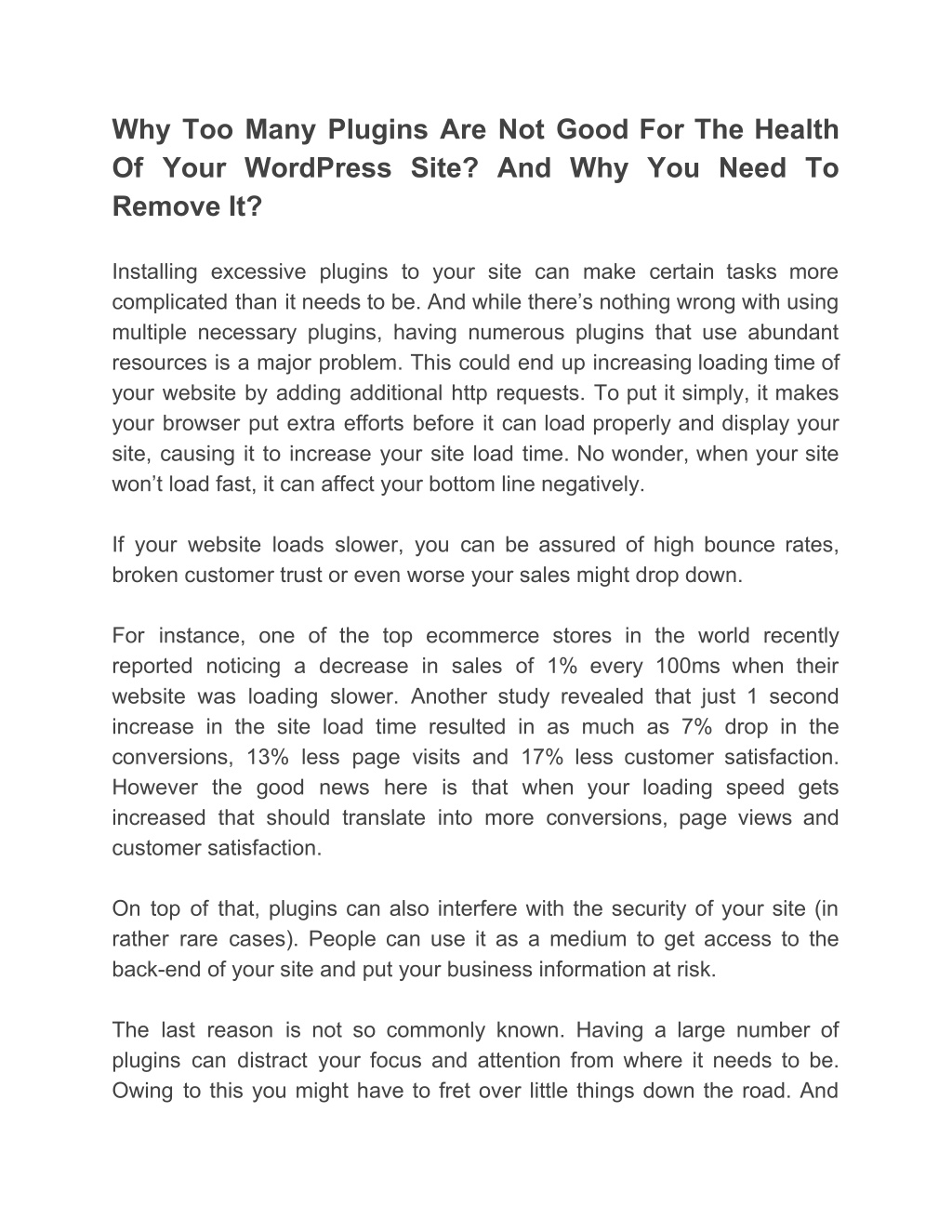 Why Too Many Plugins Are Not Good For The Health Of Your WordPress Site? And Why You Need To Remove It?

Installing excessive plugins to your site can make certain tasks more complicated than it needs to be. And while there’s nothing wrong with using multiple necessary plugins, having numerous plugins that use abundant resources is a major problem. This could end up increasing loading time of your website by adding additional http requests. To put it simply, it makes your browser put extra efforts before it can load properly and display your site, causing it to increase your site load time. No wonder, when your site won’t load fast, it can affect your bottom line negatively.

If your website loads slower, you can be assured of high bounce rates, broken customer trust or even worse your sales might drop down.

For instance, one of the top ecommerce stores in the world recently reported noticing a decrease in sales of 1% every 100ms when their website was loading slower. Another study revealed that just 1 second increase in the site load time resulted in as much as 7% drop in the conversions, 13% less page visits and 17% less customer satisfaction. However the good news here is that when your loading speed gets increased that should translate into more conversions, page views and customer satisfaction.

On top of that, plugins can also interfere with the security of your site (in rather rare cases). People can use it as a medium to get access to the back-end of your site and put your business information at risk.

The last reason is not so commonly known. Having a large number of plugins can distract your focus and attention from where it needs to be. Owing to this you might have to fret over little things down the road. And